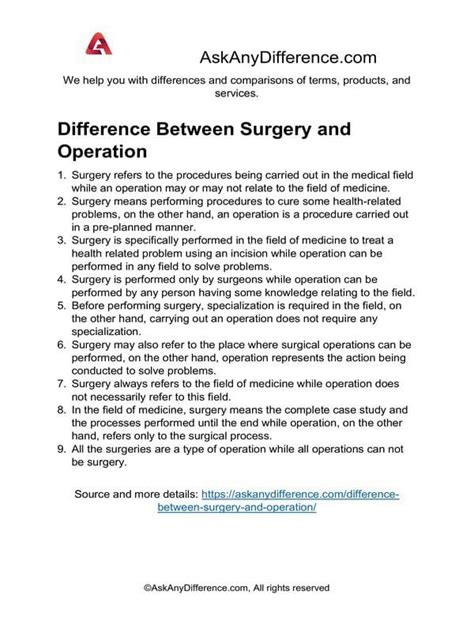 AskAnyDifference.com

We help you with differences and comparisons of terms, products, and services.

Difference Between Surgery and Operation

1. Surgery refers to the procedures being carried out in the medical field while an operation may or may not relate to the field of medicine.
2. Surgery means performing procedures to cure some health-related problems, on the other hand, an operation is a procedure carried out in a pre-planned manner.
3. Surgery is specifically performed in the field of medicine to treat a health related problem using an incision while operation can be performed in any field to solve problems.
4. Surgery is performed only by surgeons while operation can be performed by any person having some knowledge relating to the field.
5. Before performing surgery, specialization is required in the field, on the other hand, carrying out an operation does not require any specialization.
6. Surgery may also refer to the place where surgical operations can be performed, on the other hand, operation represents the action being conducted to solve problems.
7. Surgery always refers to the field of medicine while operation does not necessarily refer to this field.
8. In the field of medicine, surgery means the complete case study and the processes performed until the end while operation, on the other hand, refers only to the surgical process.
9. All the surgeries are a type of operation while all operations can not be surgery.

Source and more details: https://askanydifference.com/difference-between-surgery-and-operation/

©AskAnyDifference.com, All rights reserved